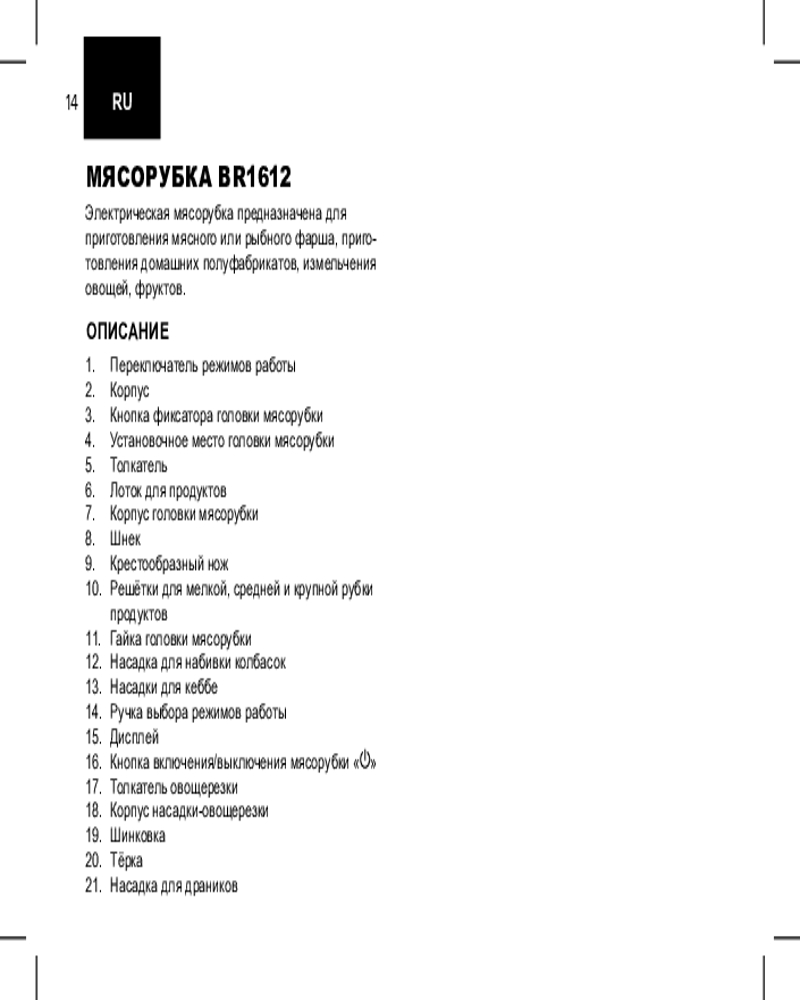 14 RU

МЯСОРУБКА BR1612

Электрическая мясорубка предназначена для приготовления мясного или рыбного фарша, приготовления домашних полуфабрикатов, измельчения овощей, фруктов.

ОПИСАНИЕ

1. Переключатель режимов работы
2. Корпус
3. Кнопка фиксатора головки мясорубки
4. Установочное место головки мясорубки
5. Толкатель
6. Лоток для продуктов
7. Корпус головки мясорубки
8. Шнек
9. Крестообразный нож
10. Решётки для мелкой, средней и крупной рубки продуктов
11. Гайка головки мясорубки
12. Насадка для набивки колбасок
13. Насадки для кеббе
14. Ручка выбора режимов работы
15. Дисплей
16. Кнопка включения/выключения мясорубки «⏻»
17. Толкатель овощерезки
18. Корпус насадки-овощерезки
19. Шинковка
20. Тёрка
21. Насадка для драников